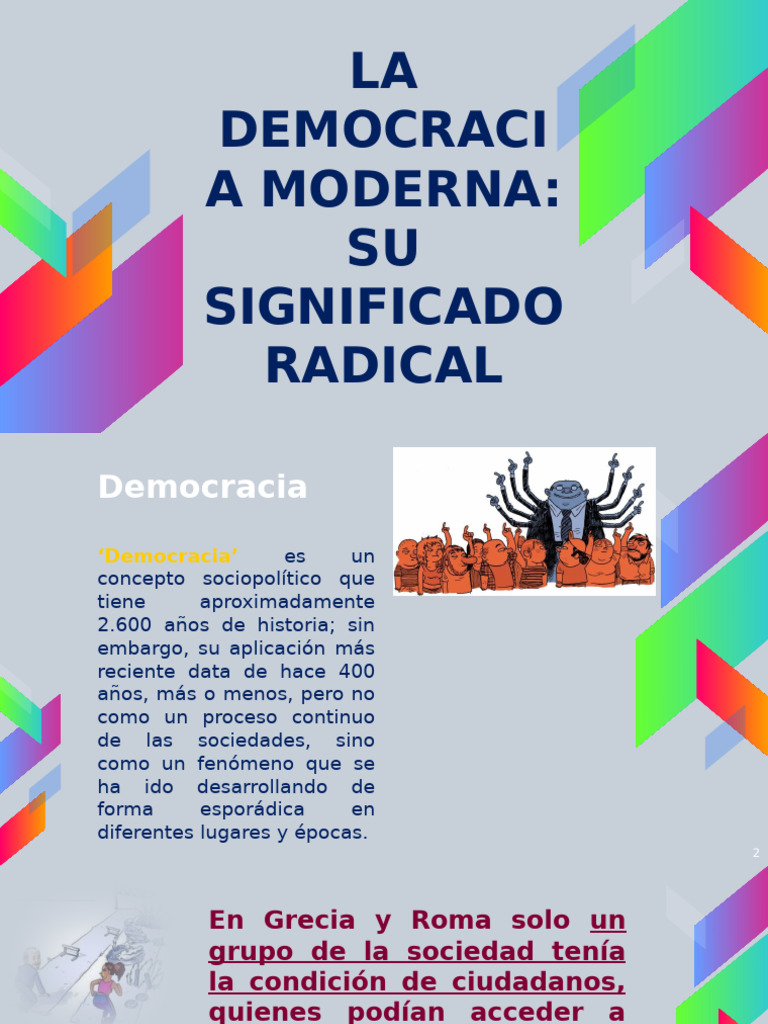 LA DEMOCRACI A MODERNA: SU SIGNIFICADO RADICAL

Democracia

'Democracia' es un concepto sociopolítico que tiene aproximadamente 2.600 años de historia; sin embargo, su aplicación más reciente data de hace 400 años, más o menos, pero no como un proceso continuo de las sociedades, sino como un fenómeno que se ha ido desarrollando de forma esporádica en diferentes lugares y épocas.

2

En Grecia y Roma solo un grupo de la sociedad tenía la condición de ciudadanos, quienes podían acceder a